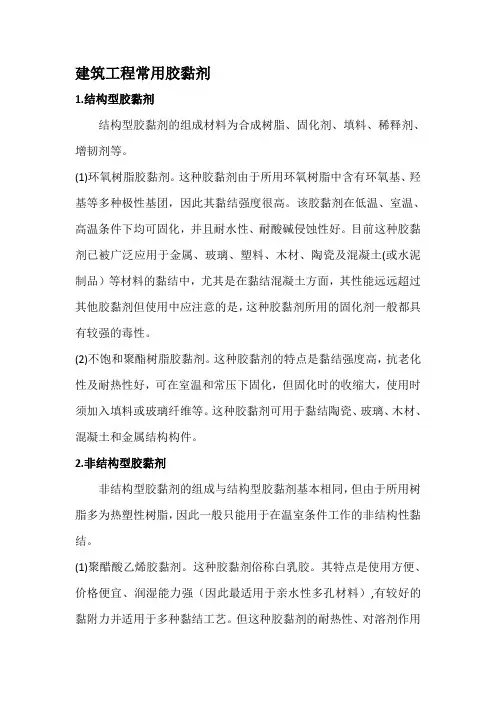 建筑工程常用胶黏剂

1.结构型胶黏剂

结构型胶黏剂的组成材料为合成树脂、固化剂、填料、稀释剂、增韧剂等。

(1)环氧树脂胶黏剂。这种胶黏剂由于所用环氧树脂中含有环氧基、羟基等多种极性基团，因此其黏结强度很高。该胶黏剂在低温、室温、高温条件下均可固化，并且耐水性、耐酸碱侵蚀性好。目前这种胶黏剂已被广泛应用于金属、玻璃、塑料、木材、陶瓷及混凝土(或水泥制品）等材料的黏结中，尤其是在黏结混凝土方面，其性能远远超过其他胶黏剂但使用中应注意的是，这种胶黏剂所用的固化剂一般都具有较强的毒性。

(2)不饱和聚酯树脂胶黏剂。这种胶黏剂的特点是黏结强度高，抗老化性及耐热性好，可在室温和常压下固化，但固化时的收缩大，使用时须加入填料或玻璃纤维等。这种胶黏剂可用于黏结陶瓷、玻璃、木材、混凝土和金属结构构件。

2.非结构型胶黏剂

非结构型胶黏剂的组成与结构型胶黏剂基本相同，但由于所用树脂多为热塑性树脂，因此一般只能用于在温室条件工作的非结构性黏结。

(1)聚醋酸乙烯胶黏剂。这种胶黏剂俗称白乳胶。其特点是使用方便、价格便宜、润湿能力强（因此最适用于亲水性多孔材料）,有较好的黏附力并适用于多种黏结工艺。但这种胶黏剂的耐热性、对溶剂作用